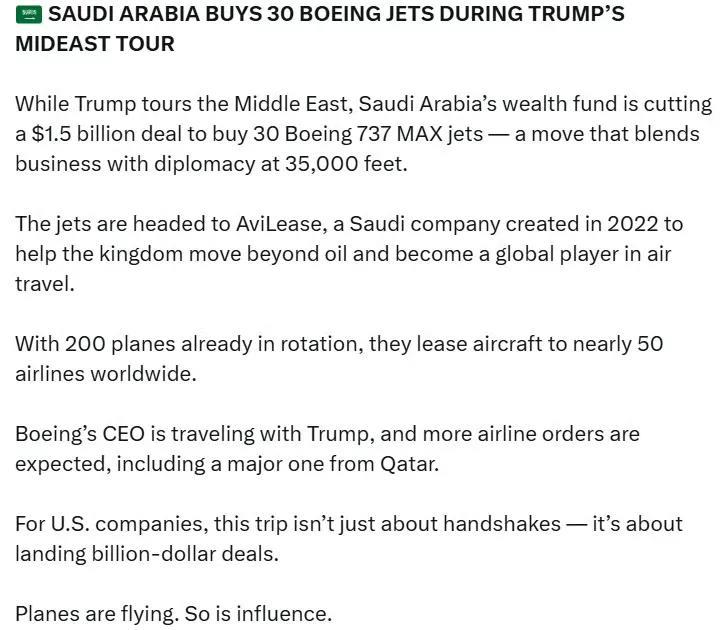 🇸🇦 SAUDI ARABIA BUYS 30 BOEING JETS DURING TRUMP'S MIDEAST TOUR

While Trump tours the Middle East, Saudi Arabia's wealth fund is cutting a $1.5 billion deal to buy 30 Boeing 737 MAX jets — a move that blends business with diplomacy at 35,000 feet.

The jets are headed to AviLease, a Saudi company created in 2022 to help the kingdom move beyond oil and become a global player in air travel.

With 200 planes already in rotation, they lease aircraft to nearly 50 airlines worldwide.

Boeing's CEO is traveling with Trump, and more airline orders are expected, including a major one from Qatar.

For U.S. companies, this trip isn't just about handshakes — it's about landing billion-dollar deals.

Planes are flying. So is influence.